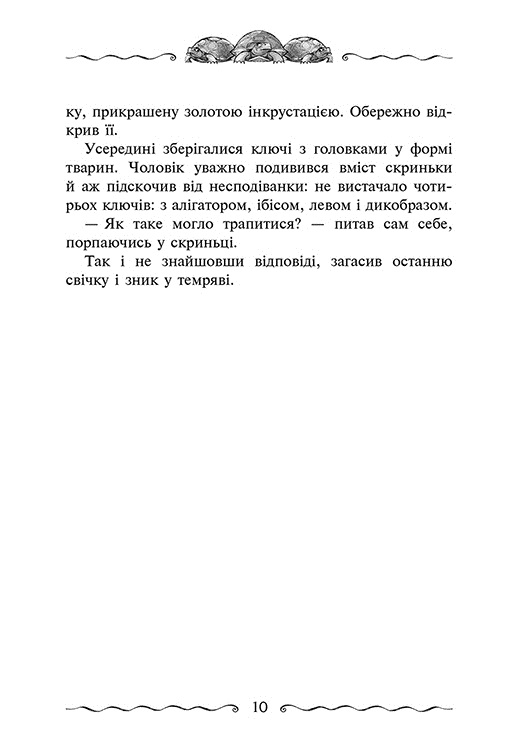 ку, прикрашену золотою інкрустацією. Обережно відкрив її.

Усередині зберігалися ключі з головками у формі тварин. Чоловік уважно подивився вміст скриньки й аж підскочив від несподіванки: не вистачало чотирьох ключів: з алігатором, ібісом, левом і дикобразом.

— Як таке могло трапитися? — питав сам себе, порпаючись у скриньці.

Так і не знайшовши відповіді, загасив останню свічку і зник у темряві.

10